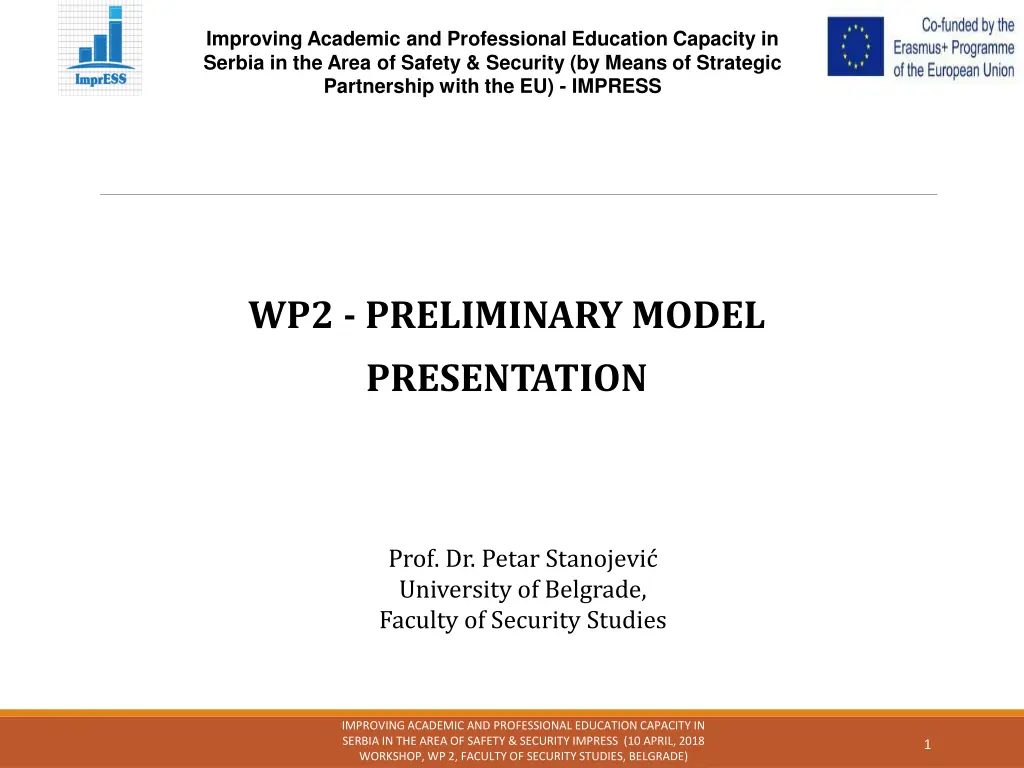 ImprESS

Improving Academic and Professional Education Capacity in Serbia in the Area of Safety & Security (by Means of Strategic Partnership with the EU) - IMPRESS

Co-funded by the Erasmus+ Programme of the European Union

WP2 - PRELIMINARY MODEL PRESENTATION

Prof. Dr. Petar Stanojević
University of Belgrade,
Faculty of Security Studies

IMPROVING ACADEMIC AND PROFESSIONAL EDUCATION CAPACITY IN SERBIA IN THE AREA OF SAFETY & SECURITY IMPRESS (10 APRIL, 2018 WORKSHOP, WP 2, FACULTY OF SECURITY STUDIES, BELGRADE)

1